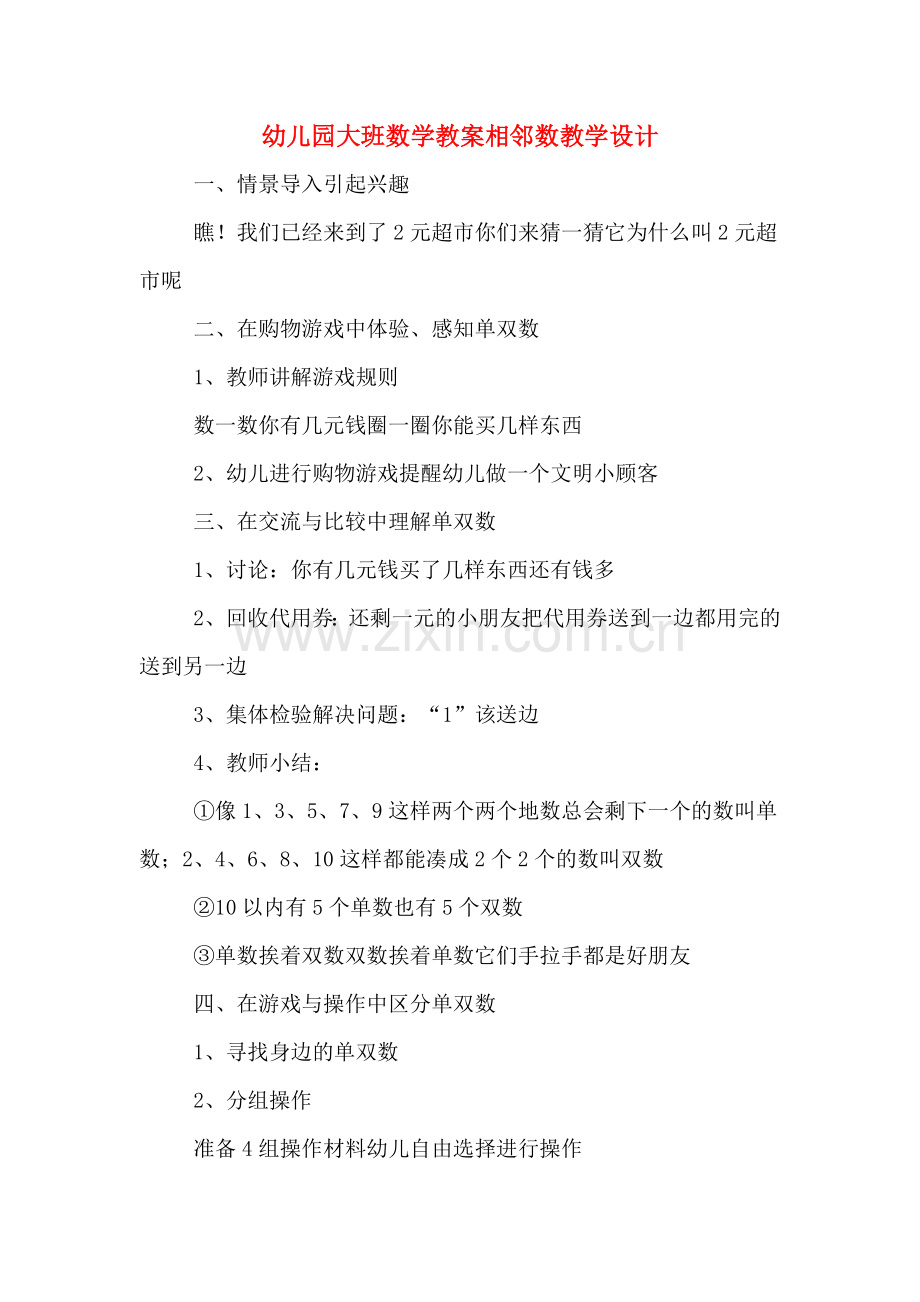 幼儿园大班数学教案相邻数教学设计

一、情景导入引起兴趣

瞧！我们已经来到了2元超市你们来猜一猜它为什么叫2元超市呢

二、在购物游戏中体验、感知单双数

1、教师讲解游戏规则

数一数你有几元钱圈一圈你能买几样东西

2、幼儿进行购物游戏提醒幼儿做一个文明小顾客

三、在交流与比较中理解单双数

1、讨论：你有几元钱买了几样东西还有钱多

2、回收代用券：还剩一元的小朋友把代用券送到一边都用完的送到另一边

3、集体检验解决问题：“1”该送边

4、教师小结：

①像1、3、5、7、9这样两个两个地数总会剩下一个的数叫单数；2、4、6、8、10这样都能凑成2个2个的数叫双数

②10以内有5个单数也有5个双数

③单数挨着双数双数挨着单数它们手拉手都是好朋友

四、在游戏与操作中区分单双数

1、寻找身边的单双数

2、分组操作

准备4组操作材料幼儿自由选择进行操作

www.zixin.com.cn